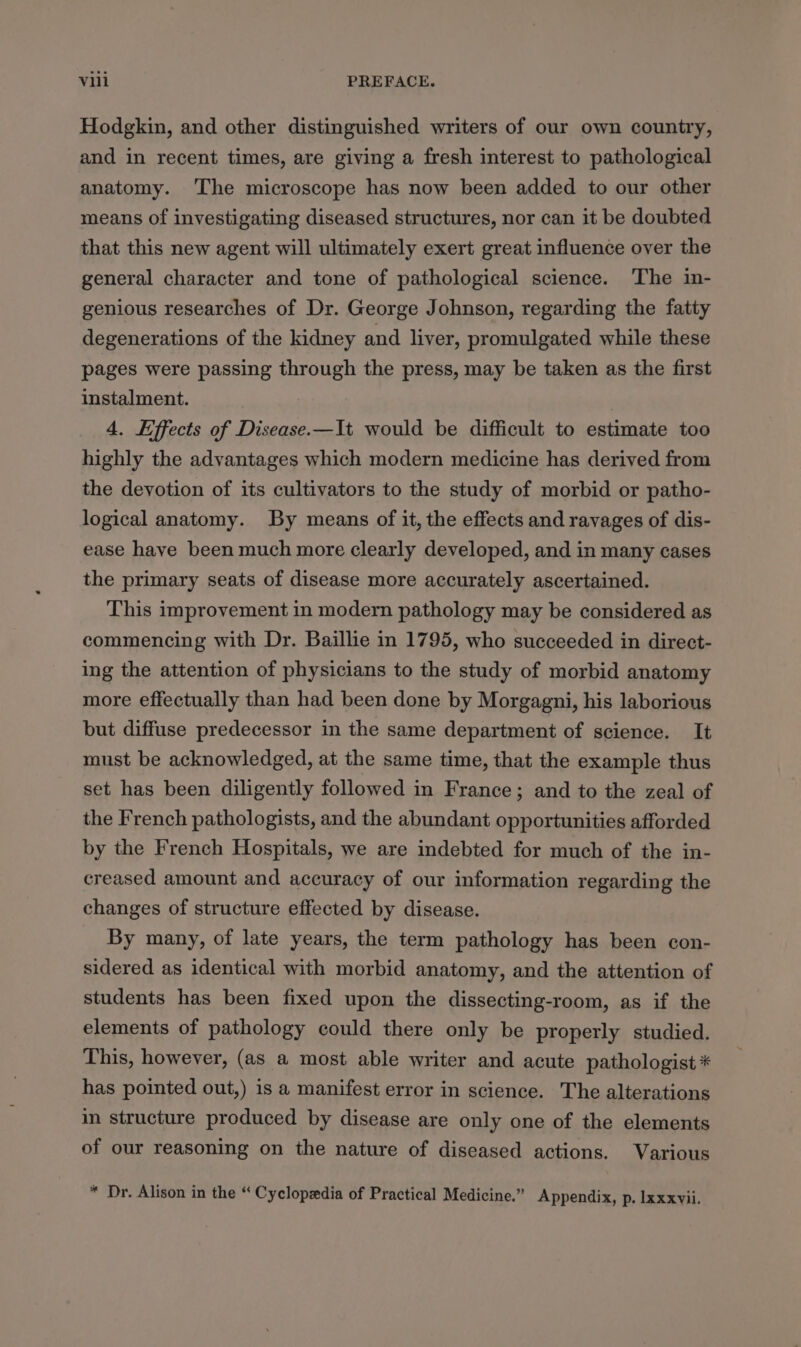 viii PREFACE.

Hodgkin, and other distinguished writers of our own country, and in recent times, are giving a fresh interest to pathological anatomy. The microscope has now been added to our other means of investigating diseased structures, nor can it be doubted that this new agent will ultimately exert great influence over the general character and tone of pathological science. The ingenious researches of Dr. George Johnson, regarding the fatty degenerations of the kidney and liver, promulgated while these pages were passing through the press, may be taken as the first instalment.

4. Effects of Disease.—It would be difficult to estimate too highly the advantages which modern medicine has derived from the devotion of its cultivators to the study of morbid or pathological anatomy. By means of it, the effects and ravages of disease have been much more clearly developed, and in many cases the primary seats of disease more accurately ascertained.

This improvement in modern pathology may be considered as commencing with Dr. Baillie in 1795, who succeeded in directing the attention of physicians to the study of morbid anatomy more effectually than had been done by Morgagni, his laborious but diffuse predecessor in the same department of science. It must be acknowledged, at the same time, that the example thus set has been diligently followed in France; and to the zeal of the French pathologists, and the abundant opportunities afforded by the French Hospitals, we are indebted for much of the increased amount and accuracy of our information regarding the changes of structure effected by disease.

By many, of late years, the term pathology has been considered as identical with morbid anatomy, and the attention of students has been fixed upon the dissecting-room, as if the elements of pathology could there only be properly studied. This, however, (as a most able writer and acute pathologist* has pointed out,) is a manifest error in science. The alterations in structure produced by disease are only one of the elements of our reasoning on the nature of diseased actions. Various

* Dr. Alison in the "Cyclopædia of Practical Medicine." Appendix, p. lxxxvii.